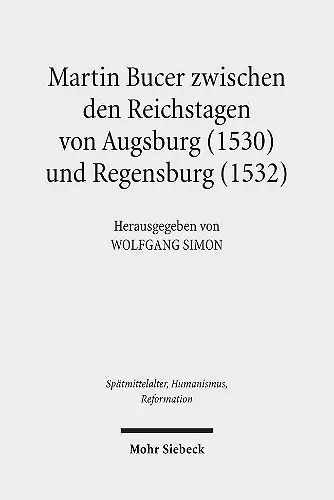 Martin Bucer zwischen den Reichstagen von Augsburg (1530) und Regensburg (1532)

Herausgegeben von
WOLFGANG SIMON

Spätmittelalter, Humanismus, Reformation

Mohr Siebeck